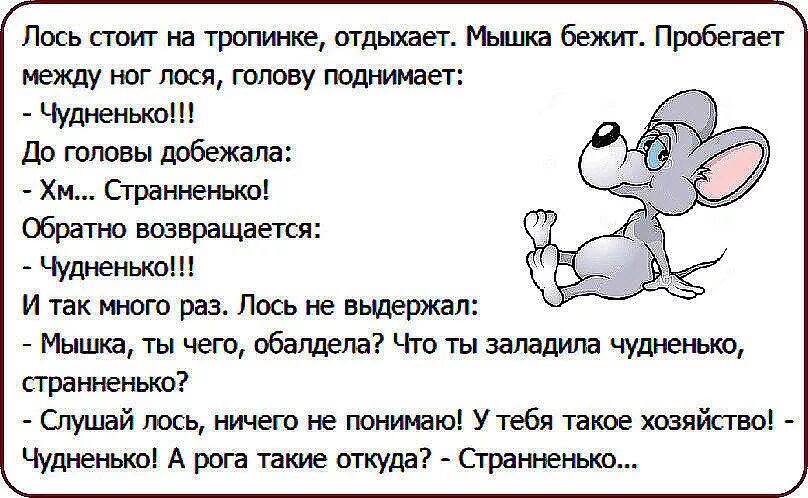 Лось стоит на тропинке, отдыхает. Мышка бежит. Пробегает между ног лося, голову поднимает:
- Чудненько!!!
До головы добежала:
- Хм... Странненько!
Обратно возвращается:
- Чудненько!!!
И так много раз. Лось не выдержал:
- Мышка, ты чего, обалдела? Что ты заладила чудненько, странненько?
- Слушай лось, ничего не понимаю! У тебя такое хозяйство! - Чудненько! А рога такие откуда? - Странненько...